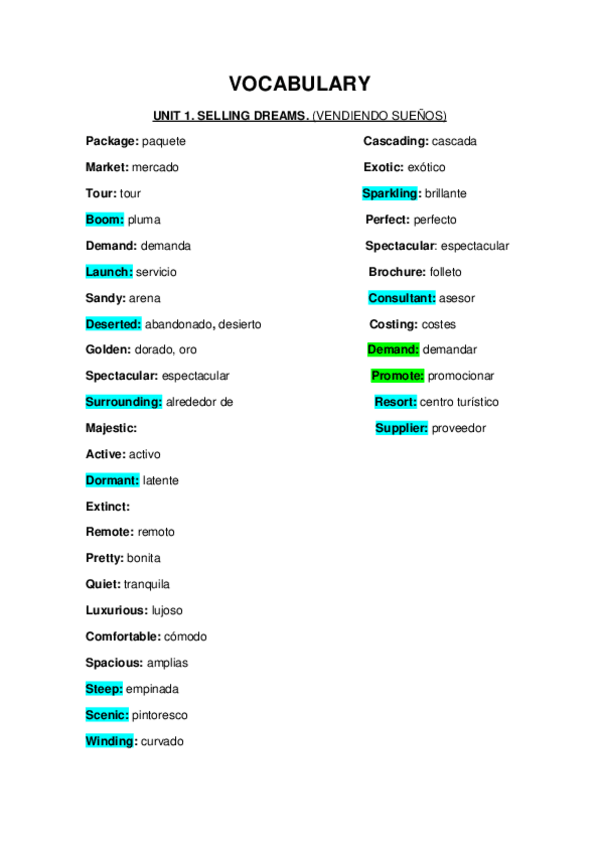 VOCABULARY

UNIT 1. SELLING DREAMS. (VENDIENDO SUEÑOS)

Package: paquete

Market: mercado

Tour: tour

Boom: pluma

Demand: demanda

Launch: servicio

Sandy: arena

Deserted: abandonado, desierto

Golden: dorado, oro

Spectacular: espectacular

Surrounding: alrededor de

Majestic:

Active: activo

Dormant: latente

Extinct:

Remote: remoto

Pretty: bonita

Quiet: tranquila

Luxurious: lujoso

Comfortable: cómodo

Spacious: amplias

Steep: empinada

Scenic: pintoresco

Winding: curvado

Cascading: cascada

Exotic: exótico

Sparkling: brillante

Perfect: perfecto

Spectacular: espectacular

Brochure: folleto

Consultant: asesor

Costing: costes

Demand: demandar

Promote: promocionar

Resort: centro turístico

Supplier: proveedor